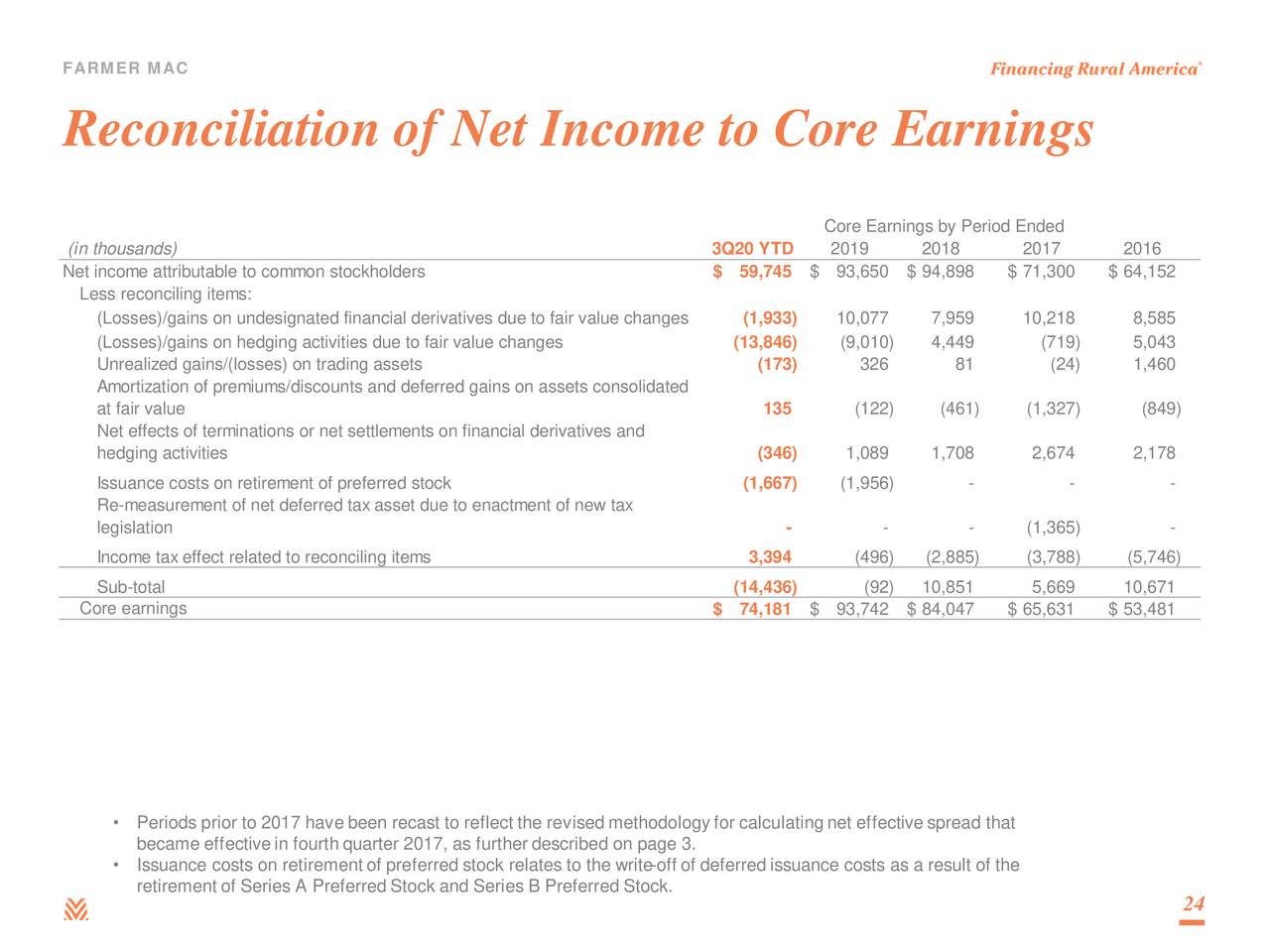 FARMER MAC

Financing Rural America®

Reconciliation of Net Income to Core Earnings

Core Earnings by Period Ended

| (in thousands) | 3Q20 YTD | 2019 | 2018 | 2017 | 2016 |
|---|---|---|---|---|---|
| Net income attributable to common stockholders | $ 59,745 | $ 93,650 | $ 94,898 | $ 71,300 | $ 64,152 |
| Less reconciling items: | | | | | |
| (Losses)/gains on undesignated financial derivatives due to fair value changes | (1,933) | 10,077 | 7,959 | 10,218 | 8,585 |
| (Losses)/gains on hedging activities due to fair value changes | (13,846) | (9,010) | 4,449 | (719) | 5,043 |
| Unrealized gains/(losses) on trading assets | (173) | 326 | 81 | (24) | 1,460 |
| Amortization of premiums/discounts and deferred gains on assets consolidated at fair value | 135 | (122) | (461) | (1,327) | (849) |
| Net effects of terminations or net settlements on financial derivatives and hedging activities | (346) | 1,089 | 1,708 | 2,674 | 2,178 |
| Issuance costs on retirement of preferred stock | (1,667) | (1,956) | - | - | - |
| Re-measurement of net deferred tax asset due to enactment of new tax legislation | - | - | - | (1,365) | - |
| Income tax effect related to reconciling items | 3,394 | (496) | (2,885) | (3,788) | (5,746) |
| Sub-total | (14,436) | (92) | 10,851 | 5,669 | 10,671 |
| Core earnings | $ 74,181 | $ 93,742 | $ 84,047 | $ 65,631 | $ 53,481 |

• Periods prior to 2017 have been recast to reflect the revised methodology for calculating net effective spread that became effective in fourth quarter 2017, as further described on page 3.
• Issuance costs on retirement of preferred stock relates to the write-off of deferred issuance costs as a result of the retirement of Series A Preferred Stock and Series B Preferred Stock.

24